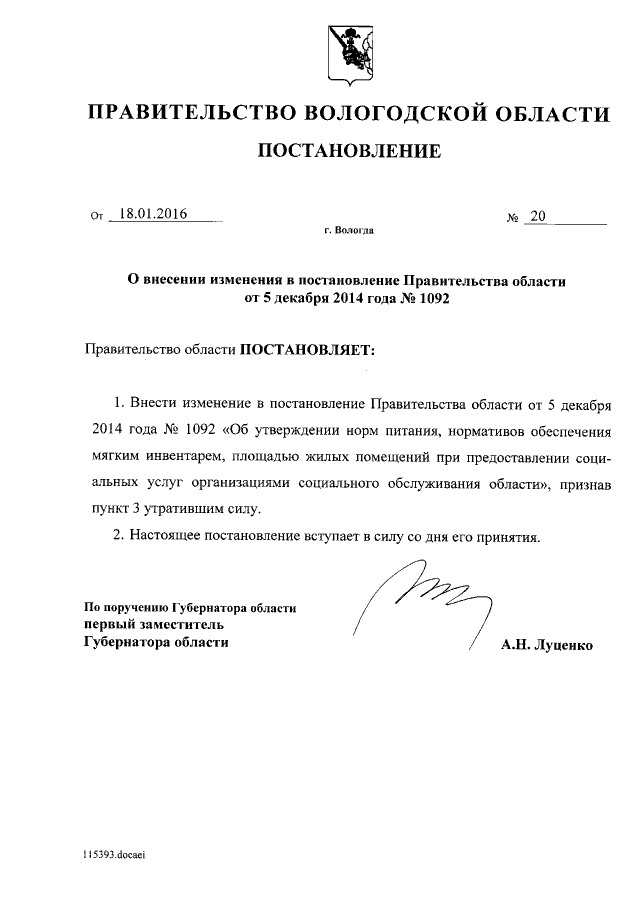 ПРАВИТЕЛЬСТВО ВОЛОГОДСКОЙ ОБЛАСТИ

ПОСТАНОВЛЕНИЕ

От 18.01.2016 № 20

г. Вологда

О внесении изменения в постановление Правительства области от 5 декабря 2014 года № 1092

Правительство области ПОСТАНОВЛЯЕТ:

1. Внести изменение в постановление Правительства области от 5 декабря 2014 года № 1092 «Об утверждении норм питания, нормативов обеспечения мягким инвентарем, площадью жилых помещений при предоставлении социальных услуг организациями социального обслуживания области», признав пункт 3 утратившим силу.

2. Настоящее постановление вступает в силу со дня его принятия.

По поручению Губернатора области
первый заместитель
Губернатора области

А.Н. Луценко

115393.docaei